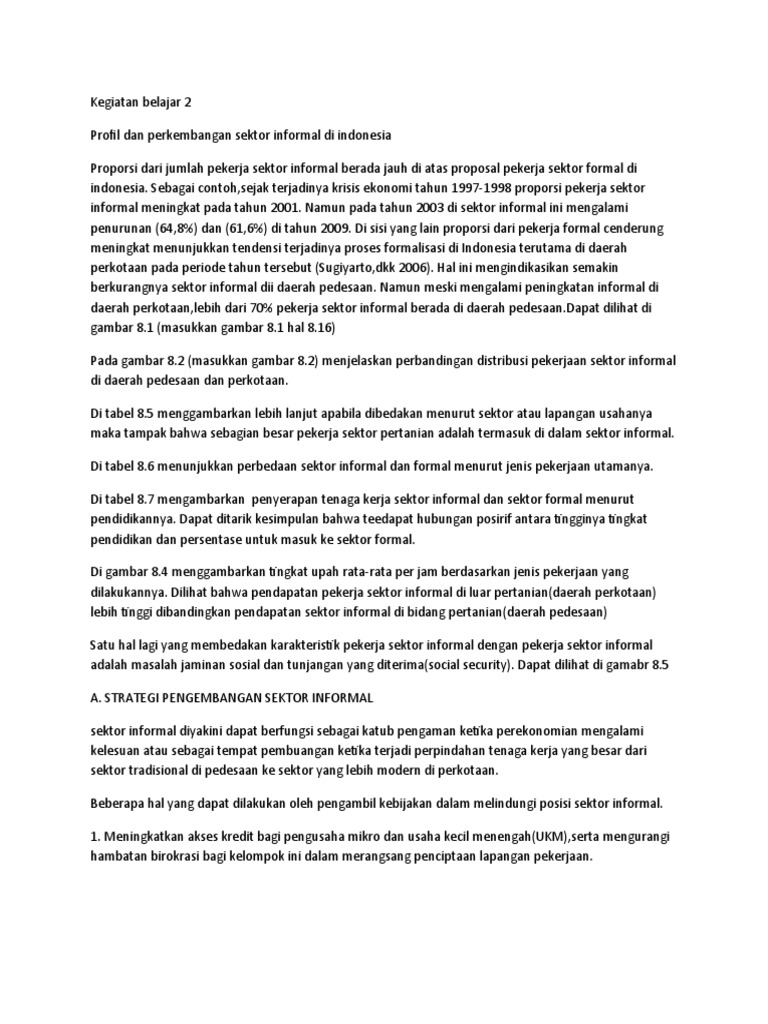 Kegiatan belajar 2

Profil dan perkembangan sektor informal di indonesia

Proporsi dari jumlah pekerja sektor informal berada jauh di atas proposal pekerja sektor formal di indonesia. Sebagai contoh,sejak terjadinya krisis ekonomi tahun 1997-1998 proporsi pekerja sektor informal meningkat pada tahun 2001. Namun pada tahun 2003 di sektor informal ini mengalami penurunan (64,8%) dan (61,6%) di tahun 2009. Di sisi yang lain proporsi dari pekerja formal cenderung meningkat menunjukkan tendensi terjadinya proses formalisasi di Indonesia terutama di daerah perkotaan pada periode tahun tersebut (Sugiyarto,dkk 2006). Hal ini mengindikasikan semakin berkurangnya sektor informal dii daerah pedesaan. Namun meski mengalami peningkatan informal di daerah perkotaan,lebih dari 70% pekerja sektor informal berada di daerah pedesaan.Dapat dilihat di gambar 8.1 (masukkan gambar 8.1 hal 8.16)

Pada gambar 8.2 (masukkan gambar 8.2) menjelaskan perbandingan distribusi pekerjaan sektor informal di daerah pedesaan dan perkotaan.

Di tabel 8.5 menggambarkan lebih lanjut apabila dibedakan menurut sektor atau lapangan usahanya maka tampak bahwa sebagian besar pekerja sektor pertanian adalah termasuk di dalam sektor informal.

Di tabel 8.6 menunjukkan perbedaan sektor informal dan formal menurut jenis pekerjaan utamanya.

Di tabel 8.7 mengambarkan penyerapan tenaga kerja sektor informal dan sektor formal menurut pendidikannya. Dapat ditarik kesimpulan bahwa teedapat hubungan posirif antara tingginya tingkat pendidikan dan persentase untuk masuk ke sektor formal.

Di gambar 8.4 menggambarkan tingkat upah rata-rata per jam berdasarkan jenis pekerjaan yang dilakukannya. Dilihat bahwa pendapatan pekerja sektor informal di luar pertanian(daerah perkotaan) lebih tinggi dibandingkan pendapatan sektor informal di bidang pertanian(daerah pedesaan)

Satu hal lagi yang membedakan karakteristik pekerja sektor informal dengan pekerja sektor informal adalah masalah jaminan sosial dan tunjangan yang diterima(social security). Dapat dilihat di gamabr 8.5

A. STRATEGI PENGEMBANGAN SEKTOR INFORMAL

sektor informal diyakini dapat berfungsi sebagai katub pengaman ketika perekonomian mengalami kelesuan atau sebagai tempat pembuangan ketika terjadi perpindahan tenaga kerja yang besar dari sektor tradisional di pedesaan ke sektor yang lebih modern di perkotaan.

Beberapa hal yang dapat dilakukan oleh pengambil kebijakan dalam melindungi posisi sektor informal.

1. Meningkatkan akses kredit bagi pengusaha mikro dan usaha kecil menengah(UKM),serta mengurangi hambatan birokrasi bagi kelompok ini dalam merangsang penciptaan lapangan pekerjaan.